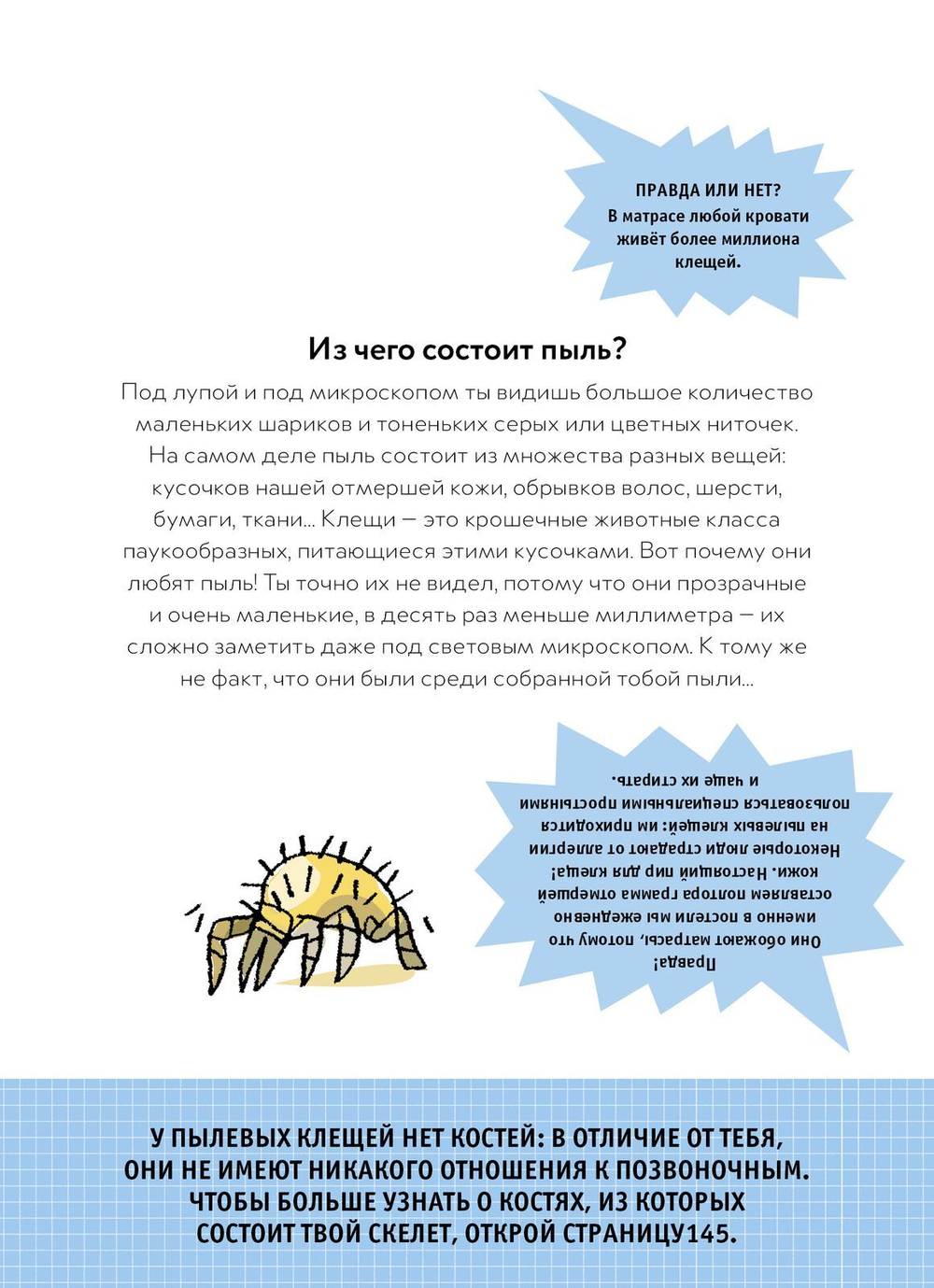 ПРАВДА ИЛИ НЕТ?
В матрасе любой кровати живёт более миллиона клещей.

Из чего состоит пыль?

Под лупой и под микроскопом ты видишь большое количество маленьких шариков и тоненьких серых или цветных ниточек. На самом деле пыль состоит из множества разных вещей: кусочков нашей отмершей кожи, обрывков волос, шерсти, бумаги, ткани… Клещи — это крошечные животные класса паукообразных, питающиеся этими кусочками. Вот почему они любят пыль! Ты точно их не видел, потому что они прозрачные и очень маленькие, в десять раз меньше миллиметра — их сложно заметить даже под световым микроскопом. К тому же не факт, что они были среди собранной тобой пыли…

Правда!
Они обожают матрасы, потому что именно в постели мы ежедневно оставляем полтора грамма отмершей кожи. Настоящий пир для клеща! Некоторые люди страдают от аллергии на пылевых клещей: им приходится пользоваться специальными простынями и чаще их стирать.

У ПЫЛЕВЫХ КЛЕЩЕЙ НЕТ КОСТЕЙ: В ОТЛИЧИЕ ОТ ТЕБЯ, ОНИ НЕ ИМЕЮТ НИКАКОГО ОТНОШЕНИЯ К ПОЗВОНОЧНЫМ. ЧТОБЫ БОЛЬШЕ УЗНАТЬ О КОСТЯХ, ИЗ КОТОРЫХ СОСТОИТ ТВОЙ СКЕЛЕТ, ОТКРОЙ СТРАНИЦУ145.